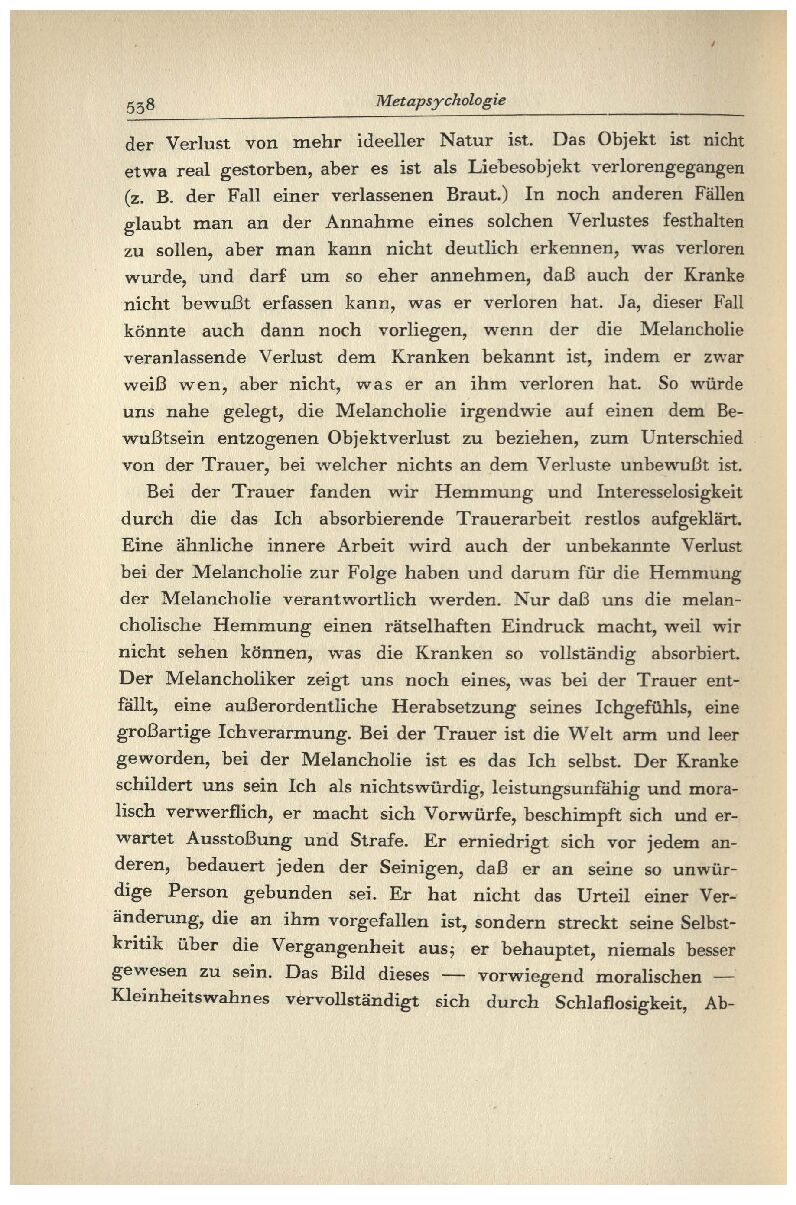 538 Metapsychologie

der Verlust von mehr ideeller Natur ist. Das Objekt ist nicht etwa real gestorben, aber es ist als Liebesobjekt verlorengegangen (z. B. der Fall einer verlassenen Braut.) In noch anderen Fällen glaubt man an der Annahme eines solchen Verlustes festhalten zu sollen, aber man kann nicht deutlich erkennen, was verloren wurde, und darf um so eher annehmen, daß auch der Kranke nicht bewußt erfassen kann, was er verloren hat. Ja, dieser Fall könnte auch dann noch vorliegen, wenn der die Melancholie veranlassende Verlust dem Kranken bekannt ist, indem er zwar weiß wen, aber nicht, was er an ihm verloren hat. So würde uns nahe gelegt, die Melancholie irgendwie auf einen dem Bewußtsein entzogenen Objektverlust zu beziehen, zum Unterschied von der Trauer, bei welcher nichts an dem Verluste unbewußt ist.

Bei der Trauer fanden wir Hemmung und Interesselosigkeit durch die das Ich absorbierende Trauerarbeit restlos aufgeklärt. Eine ähnliche innere Arbeit wird auch der unbekannte Verlust bei der Melancholie zur Folge haben und darum für die Hemmung der Melancholie verantwortlich werden. Nur daß uns die melancholische Hemmung einen rätselhaften Eindruck macht, weil wir nicht sehen können, was die Kranken so vollständig absorbiert. Der Melancholiker zeigt uns noch eines, was bei der Trauer entfällt, eine außerordentliche Herabsetzung seines Ichgefühls, eine großartige Ichverarmung. Bei der Trauer ist die Welt arm und leer geworden, bei der Melancholie ist es das Ich selbst. Der Kranke schildert uns sein Ich als nichtswürdig, leistungsunfähig und moralisch verwerflich, er macht sich Vorwürfe, beschimpft sich und erwartet Ausstoßung und Strafe. Er erniedrigt sich vor jedem anderen, bedauert jeden der Seinigen, daß er an seine so unwürdige Person gebunden sei. Er hat nicht das Urteil einer Veränderung, die an ihm vorgefallen ist, sondern streckt seine Selbstkritik über die Vergangenheit aus; er behauptet, niemals besser gewesen zu sein. Das Bild dieses — vorwiegend moralischen — Kleinheitswahnes vervollständigt sich durch Schlaflosigkeit, Ab-